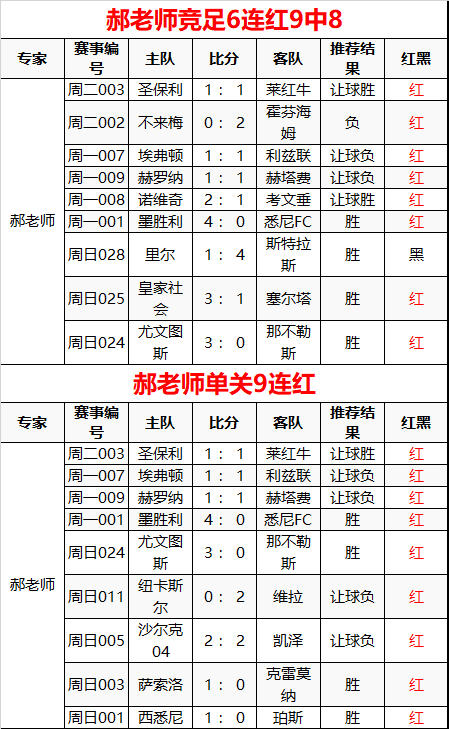 郝老师竞足6连红9中8

| 专家 | 赛事编号 | 主队 | 比分 | 客队 | 推荐结果 | 红黑 |
|---|---|---|---|---|---|---|
| 郝老师 | 周二003 | 圣保利 | 1：1 | 莱红牛 | 让球胜 | 红 |
| | 周二002 | 不来梅 | 0：2 | 霍芬海姆 | 负 | 红 |
| | 周一007 | 埃弗顿 | 1：1 | 利兹联 | 让球负 | 红 |
| | 周一009 | 赫罗纳 | 1：1 | 赫塔费 | 让球负 | 红 |
| | 周一008 | 诺维奇 | 2：1 | 考文垂 | 让球胜 | 红 |
| | 周一001 | 墨胜利 | 4：0 | 悉尼FC | 胜 | 红 |
| | 周日028 | 里尔 | 1：4 | 斯特拉斯 | 胜 | 黑 |
| | 周日025 | 皇家社会 | 3：1 | 塞尔塔 | 胜 | 红 |
| | 周日024 | 尤文图斯 | 3：0 | 那不勒斯 | 胜 | 红 |

郝老师单关9连红

| 专家 | 赛事编号 | 主队 | 比分 | 客队 | 推荐结果 | 红黑 |
|---|---|---|---|---|---|---|
| 郝老师 | 周二003 | 圣保利 | 1：1 | 莱红牛 | 让球胜 | 红 |
| | 周一007 | 埃弗顿 | 1：1 | 利兹联 | 让球负 | 红 |
| | 周一009 | 赫罗纳 | 1：1 | 赫塔费 | 让球负 | 红 |
| | 周一001 | 墨胜利 | 4：0 | 悉尼FC | 胜 | 红 |
| | 周日024 | 尤文图斯 | 3：0 | 那不勒斯 | 胜 | 红 |
| | 周日011 | 纽卡斯尔 | 0：2 | 维拉 | 让球负 | 红 |
| | 周日005 | 沙尔克04 | 2：2 | 凯泽 | 让球负 | 红 |
| | 周日003 | 萨索洛 | 1：0 | 克雷莫纳 | 胜 | 红 |
| | 周日001 | 西悉尼 | 1：0 | 珀斯 | 胜 | 红 |